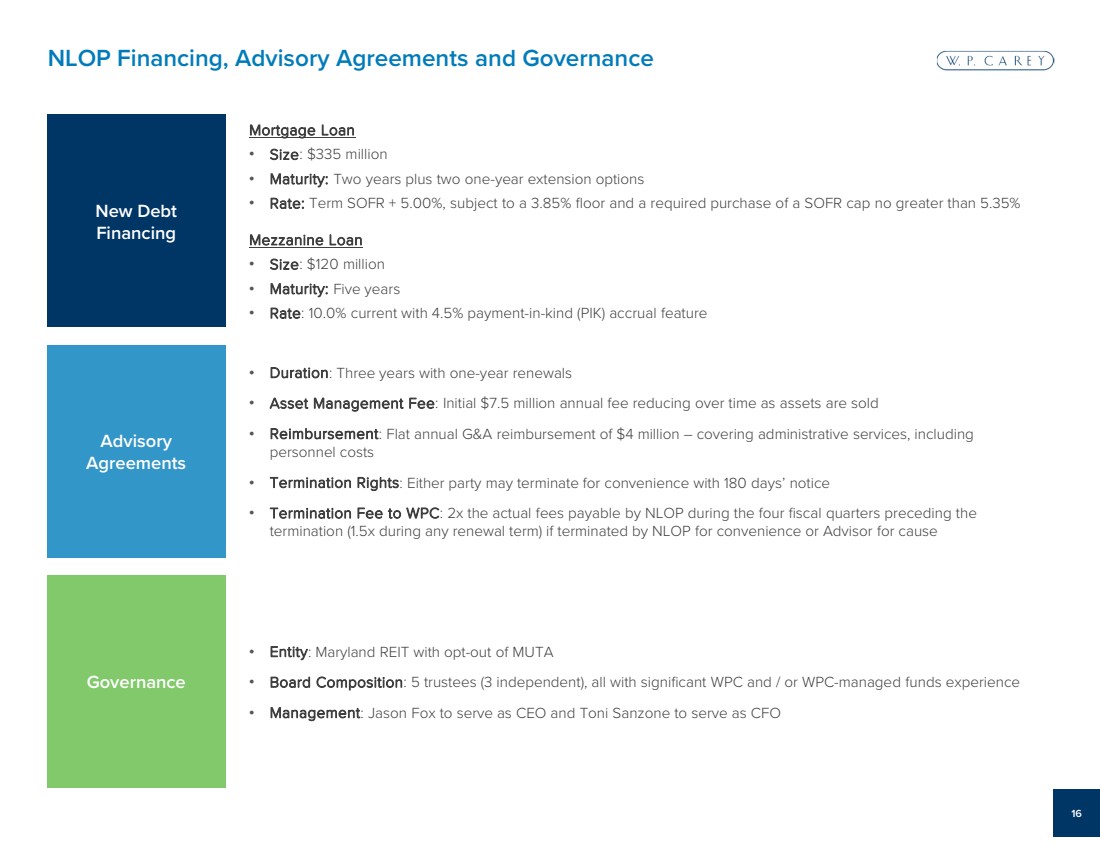 NLOP Financing, Advisory Agreements and Governance

W. P. CAREY

New Debt Financing

Mortgage Loan
• Size: \$335 million
• Maturity: Two years plus two one-year extension options
• Rate: Term SOFR + 5.00%, subject to a 3.85% floor and a required purchase of a SOFR cap no greater than 5.35%

Mezzanine Loan
• Size: \$120 million
• Maturity: Five years
• Rate: 10.0% current with 4.5% payment-in-kind (PIK) accrual feature

Advisory Agreements

• Duration: Three years with one-year renewals
• Asset Management Fee: Initial \$7.5 million annual fee reducing over time as assets are sold
• Reimbursement: Flat annual G&A reimbursement of \$4 million – covering administrative services, including personnel costs
• Termination Rights: Either party may terminate for convenience with 180 days' notice
• Termination Fee to WPC: 2x the actual fees payable by NLOP during the four fiscal quarters preceding the termination (1.5x during any renewal term) if terminated by NLOP for convenience or Advisor for cause

Governance

• Entity: Maryland REIT with opt-out of MUTA
• Board Composition: 5 trustees (3 independent), all with significant WPC and / or WPC-managed funds experience
• Management: Jason Fox to serve as CEO and Toni Sanzone to serve as CFO

16